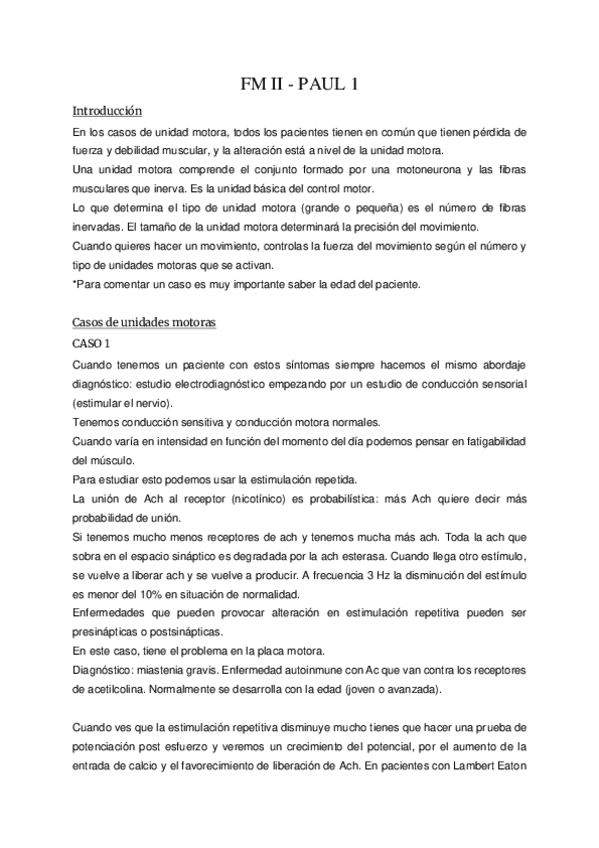 FM II - PAUL 1

Introducción

En los casos de unidad motora, todos los pacientes tienen en común que tienen pérdida de fuerza y debilidad muscular, y la alteración está a nivel de la unidad motora.
Una unidad motora comprende el conjunto formado por una motoneurona y las fibras musculares que inerva. Es la unidad básica del control motor.
Lo que determina el tipo de unidad motora (grande o pequeña) es el número de fibras inervadas. El tamaño de la unidad motora determinará la precisión del movimiento.
Cuando quieres hacer un movimiento, controlas la fuerza del movimiento según el número y tipo de unidades motoras que se activan.
*Para comentar un caso es muy importante saber la edad del paciente.

Casos de unidades motoras

CASO 1

Cuando tenemos un paciente con estos síntomas siempre hacemos el mismo abordaje diagnóstico: estudio electrodiagnóstico empezando por un estudio de conducción sensorial (estimular el nervio).
Tenemos conducción sensitiva y conducción motora normales.
Cuando varía en intensidad en función del momento del día podemos pensar en fatigabilidad del músculo.
Para estudiar esto podemos usar la estimulación repetida.
La unión de Ach al receptor (nicotínico) es probabilística: más Ach quiere decir más probabilidad de unión.
Si tenemos mucho menos receptores de ach y tenemos mucha más ach. Toda la ach que sobra en el espacio sináptico es degradada por la ach esterasa. Cuando llega otro estímulo, se vuelve a liberar ach y se vuelve a producir. A frecuencia 3 Hz la disminución del estímulo es menor del 10% en situación de normalidad.
Enfermedades que pueden provocar alteración en estimulación repetitiva pueden ser presinápticas o postsinápticas.
En este caso, tiene el problema en la placa motora.
Diagnóstico: miastenia gravis. Enfermedad autoinmune con Ac que van contra los receptores de acetilcolina. Normalmente se desarrolla con la edad (joven o avanzada).

Cuando ves que la estimulación repetitiva disminuye mucho tienes que hacer una prueba de potenciación post esfuerzo y veremos un crecimiento del potencial, por el aumento de la entrada de calcio y el favorecimiento de liberación de Ach. En pacientes con Lambert Eaton